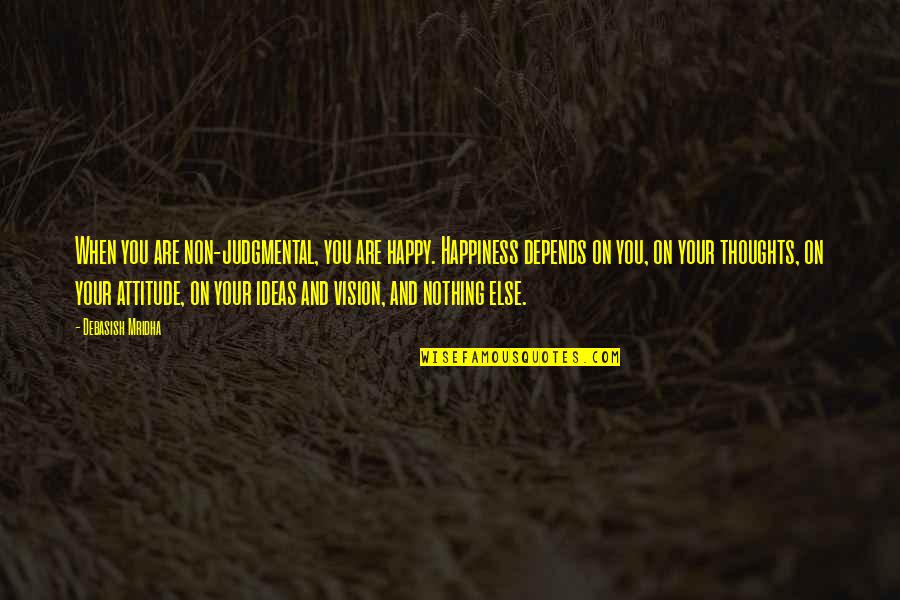 When you are non-judgmental, you are happy. Happiness depends on you, on your thoughts, on your attitude, on your ideas and vision, and nothing else.

- Debasish Mridha

WISEFAMOUSQUOTES.COM